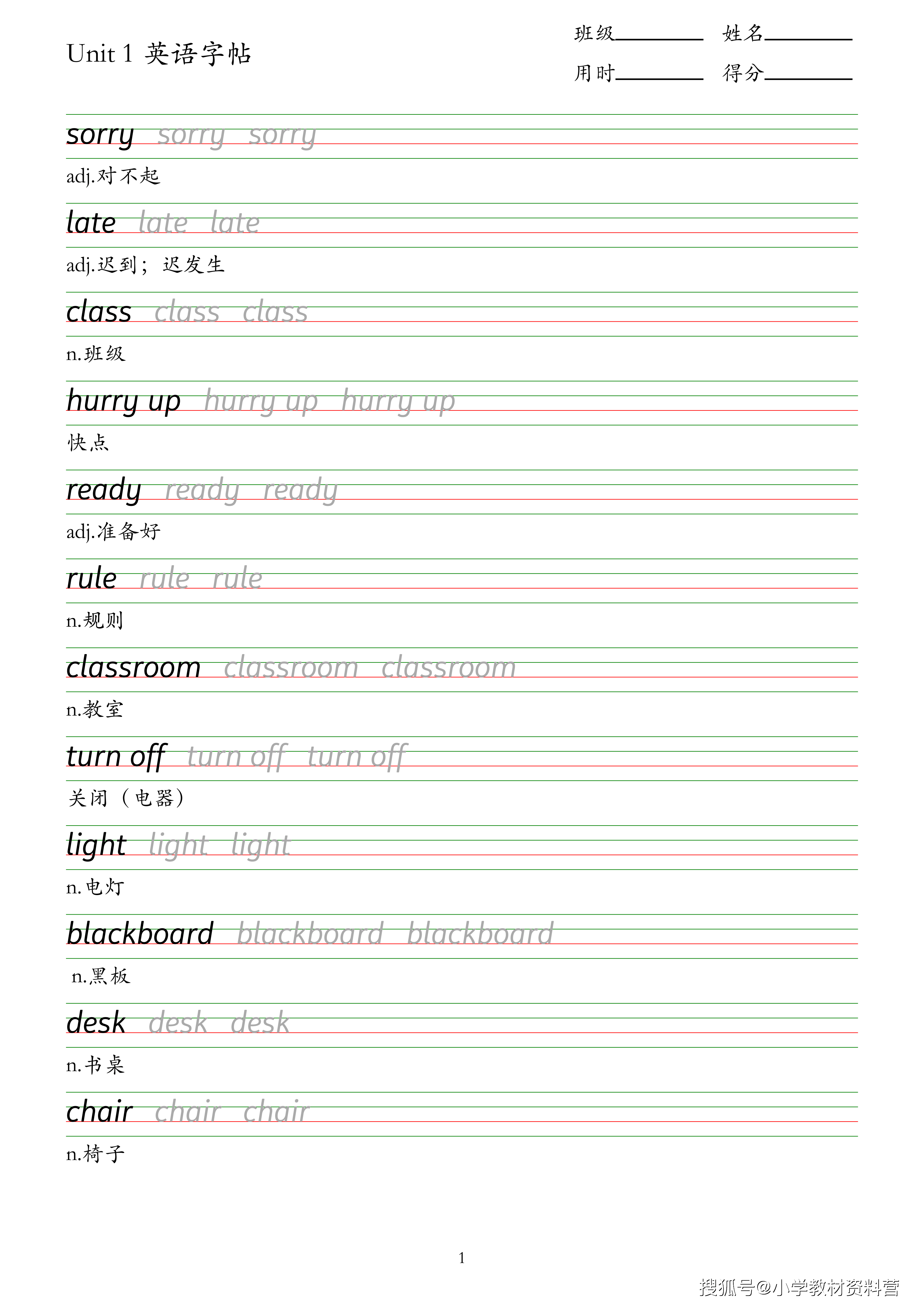 Unit 1 英语字帖

班级________ 姓名________
用时________ 得分________

sorry sorry sorry

adj.对不起

late late late

adj.迟到；迟发生

class class class

n.班级

hurry up hurry up hurry up

快点

ready ready ready

adj.准备好

rule rule rule

n.规则

classroom classroom classroom

n.教室

turn off turn off turn off

关闭（电器）

light light light

n.电灯

blackboard blackboard blackboard

n.黑板

desk desk desk

n.书桌

chair chair chair

n.椅子

1

搜狐号@小学教材资料营